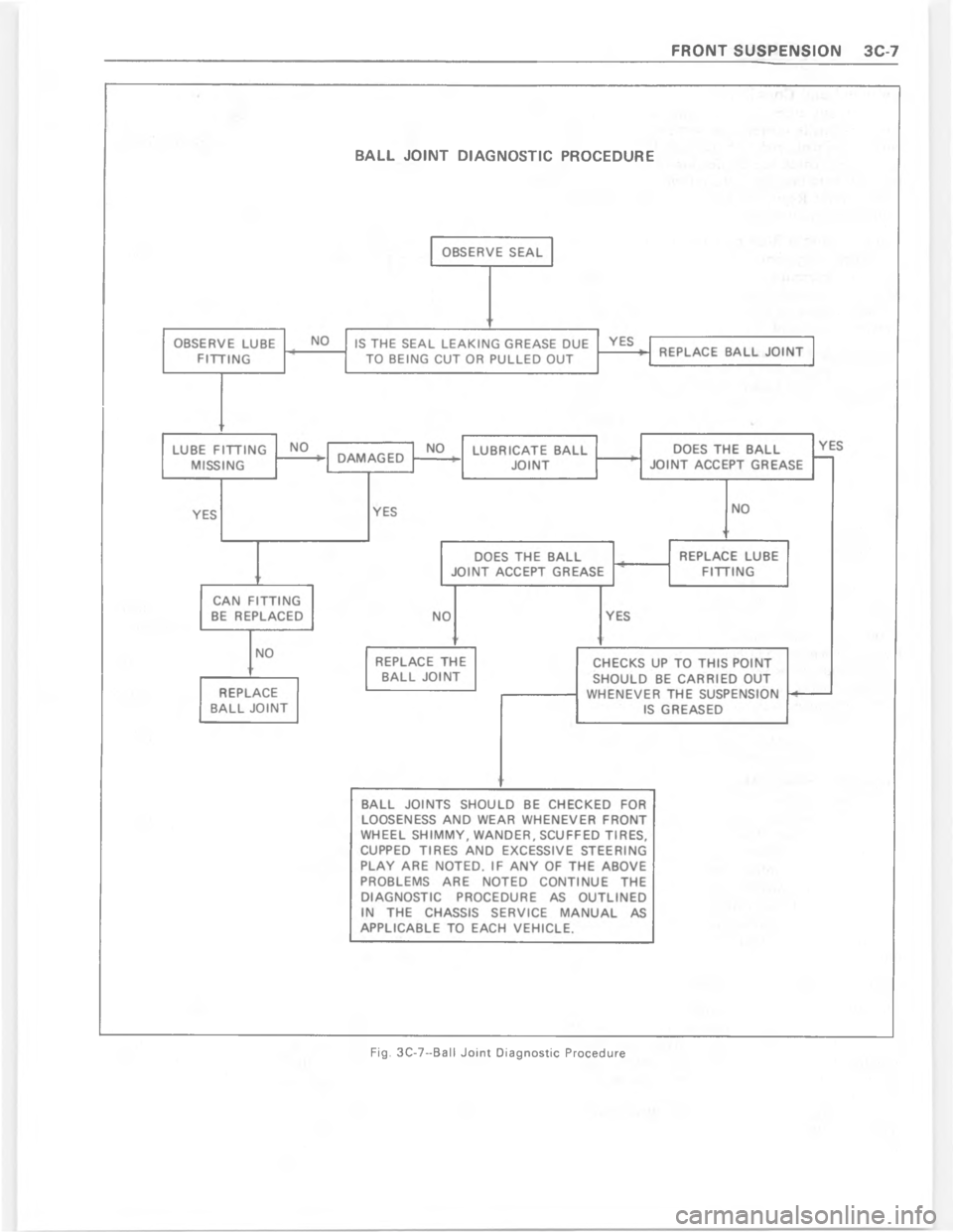 FRONT SUSPENSION 3C-7

BALL JOINT DIAGNOSTIC PROCEDURE

OBSERVE SEAL

OBSERVE LUBE FITTING

NO

IS THE SEAL LEAKING GREASE DUE TO BEING CUT OR PULLED OUT

YES

REPLACE BALL JOINT

LUBE FITTING MISSING

NO

DAMAGED

NO

LUBRICATE BALL JOINT

DOES THE BALL JOINT ACCEPT GREASE

YES

YES

YES

NO

DOES THE BALL JOINT ACCEPT GREASE

REPLACE LUBE FITTING

CAN FITTING BE REPLACED

NO

YES

NO

REPLACE THE BALL JOINT

CHECKS UP TO THIS POINT SHOULD BE CARRIED OUT WHENEVER THE SUSPENSION IS GREASED

REPLACE BALL JOINT

BALL JOINTS SHOULD BE CHECKED FOR LOOSENESS AND WEAR WHENEVER FRONT WHEEL SHIMMY, WANDER, SCUFFED TIRES, CUPPED TIRES AND EXCESSIVE STEERING PLAY ARE NOTED. IF ANY OF THE ABOVE PROBLEMS ARE NOTED CONTINUE THE DIAGNOSTIC PROCEDURE AS OUTLINED IN THE CHASSIS SERVICE MANUAL AS APPLICABLE TO EACH VEHICLE.

Fig. 3C-7--Ball Joint Diagnostic Procedure

carmanualsonline.info